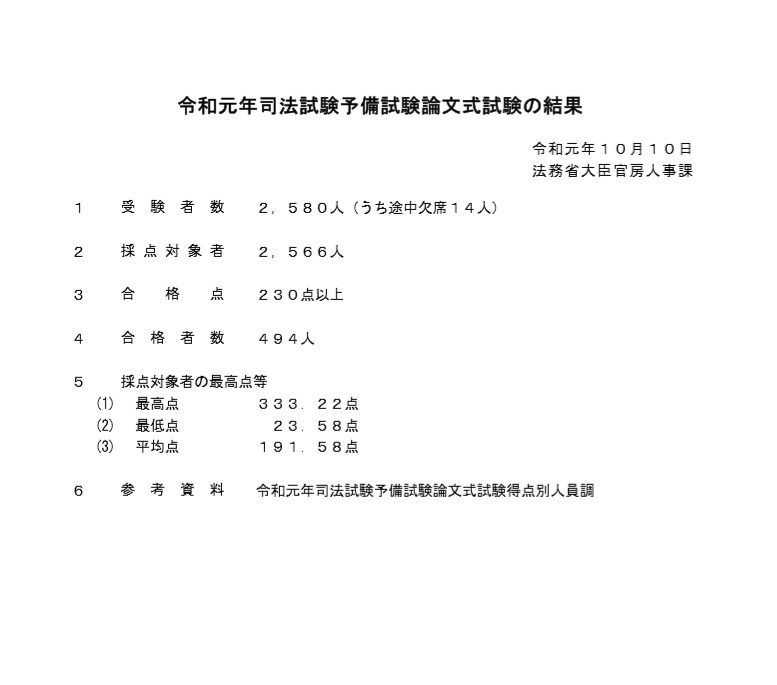 令和元年司法試験予備試験論文式試験の結果

令和元年１０月１０日
法務省大臣官房人事課

１　受験者数　２，５８０人（うち途中欠席１４人）

２　採点対象者　２，５６６人

３　合格点　２３０点以上

４　合格者数　４９４人

５　採点対象者の最高点等
(1)　最高点　３３３．２２点
(2)　最低点　２３．５８点
(3)　平均点　１９１．５８点

６　参考資料　令和元年司法試験予備試験論文式試験得点別人員調